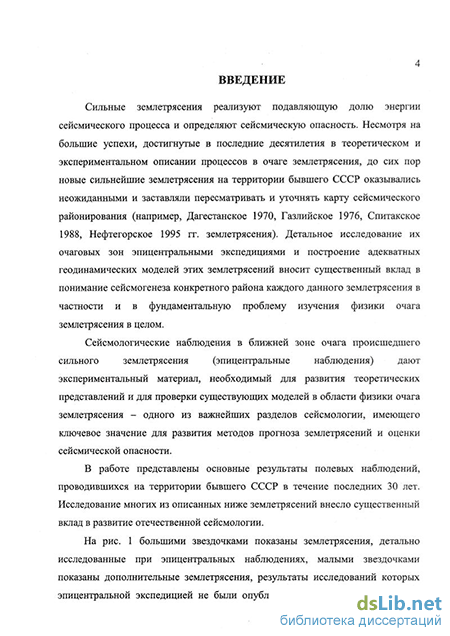 4

ВВЕДЕНИЕ

Сильные землетрясения реализуют подавляющую долю энергии сейсмического процесса и определяют сейсмическую опасность. Несмотря на большие успехи, достигнутые в последние десятилетия в теоретическом и экспериментальном описании процессов в очаге землетрясения, до сих пор новые сильнейшие землетрясения на территории бывшего СССР оказывались неожиданными и заставляли пересматривать и уточнять карту сейсмического районирования (например, Дагестанское 1970, Газлийское 1976, Спитакское 1988, Нефтегорское 1995 гг. землетрясения). Детальное исследование их очаговых зон эпицентральными экспедициями и построение адекватных геодинамических моделей этих землетрясений вносит существенный вклад в понимание сейсмогенеза конкретного района каждого данного землетрясения в частности и в фундаментальную проблему изучения физики очага землетрясения в целом.

Сейсмологические наблюдения в ближней зоне очага происшедшего сильного землетрясения (эпицентральные наблюдения) дают экспериментальный материал, необходимый для развития теоретических представлений и для проверки существующих моделей в области физики очага землетрясения – одного из важнейших разделов сейсмологии, имеющего ключевое значение для развития методов прогноза землетрясений и оценки сейсмической опасности.

В работе представлены основные результаты полевых наблюдений, проводившихся на территории бывшего СССР в течение последних 30 лет. Исследование многих из описанных ниже землетрясений внесло существенный вклад в развитие отечественной сейсмологии.

На рис. 1 большими звездочками показаны землетрясения, детально исследованные при эпицентральных наблюдениях, малыми звездочками показаны дополнительные землетрясения, результаты исследований которых эпицентральной экспедицией не были опубл

dsLib.net
библиотека диссертаций